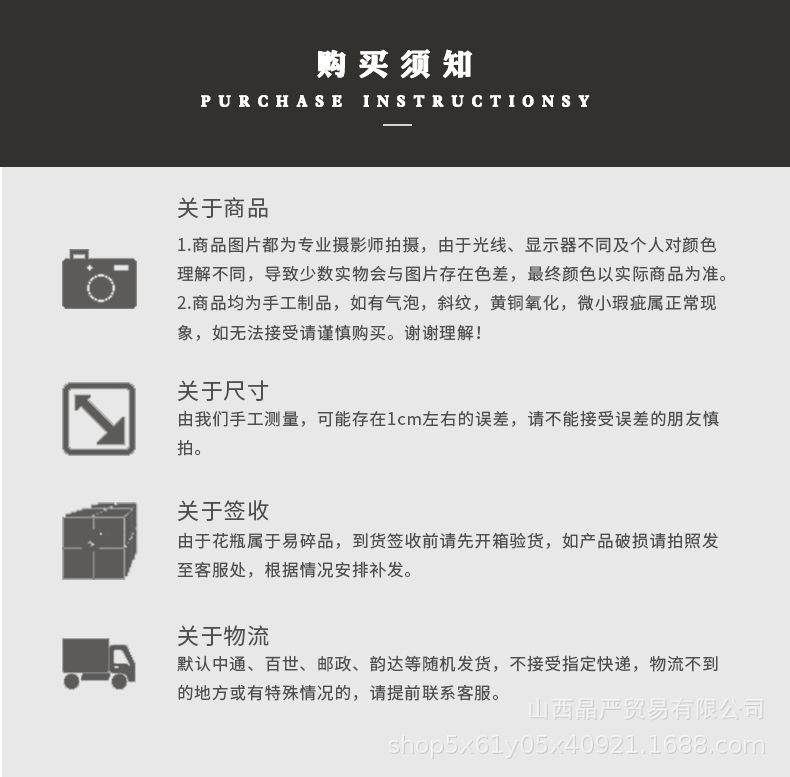 购买须知
PURCHASE INSTRUCTIONSY

关于商品
1.商品图片都为专业摄影师拍摄，由于光线、显示器不同及个人对颜色理解不同，导致少数实物会与图片存在色差，最终颜色以实际商品为准。
2.商品均为手工制品，如有气泡，斜纹，黄铜氧化，微小瑕疵属正常现象，如无法接受请谨慎购买。谢谢理解！

关于尺寸
由我们手工测量，可能存在1cm左右的误差，请不能接受误差的朋友慎拍。

关于签收
由于花瓶属于易碎品，到货签收前请先开箱验货，如产品破损请拍照发至客服处，根据情况安排补发。

关于物流
默认中通、百世、邮政、韵达等随机发货，不接受指定快递，物流不到的地方或有特殊情况的，请提前联系客服。

山西晶严贸易有限公司
shop5x61y05x40921.1688.com